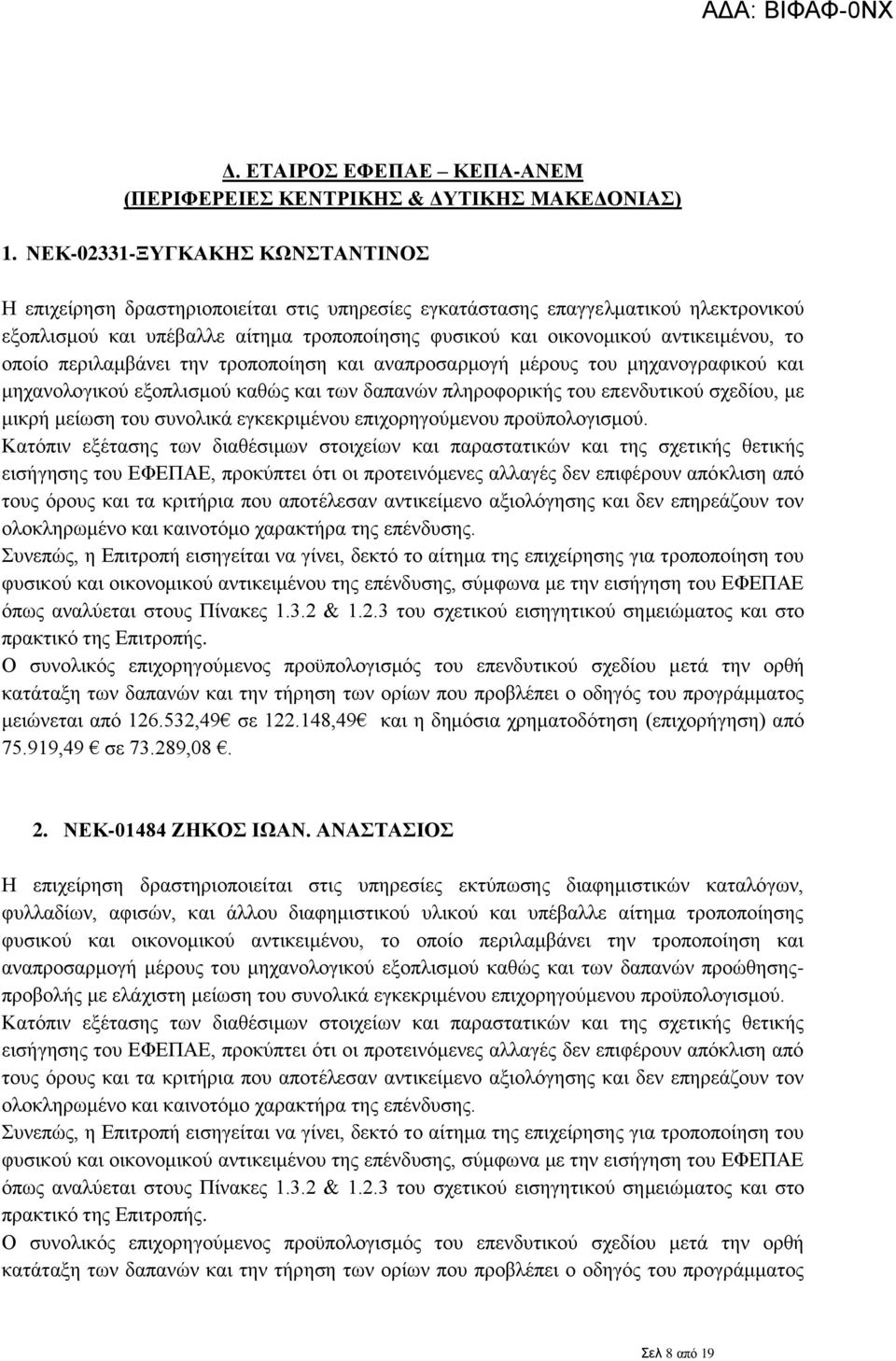 ΑΔΑ: ΒΙΦΑΦ-0ΝΧ

Δ. ΕΤΑΙΡΟΣ ΕΦΕΠΑΕ – ΚΕΠΑ-ΑΝΕΜ (ΠΕΡΙΦΕΡΕΙΕΣ ΚΕΝΤΡΙΚΗΣ & ΔΥΤΙΚΗΣ ΜΑΚΕΔΟΝΙΑΣ)

1. ΝΕΚ-02331-ΞΥΓΚΑΚΗΣ ΚΩΝΣΤΑΝΤΙΝΟΣ

Η επιχείρηση δραστηριοποιείται στις υπηρεσίες εγκατάστασης επαγγελματικού ηλεκτρονικού εξοπλισμού και υπέβαλλε αίτημα τροποποίησης φυσικού και οικονομικού αντικειμένου, το οποίο περιλαμβάνει την τροποποίηση και αναπροσαρμογή μέρους του μηχανογραφικού και μηχανολογικού εξοπλισμού καθώς και των δαπανών πληροφορικής του επενδυτικού σχεδίου, με μικρή μείωση του συνολικά εγκεκριμένου επιχορηγούμενου προϋπολογισμού.
Κατόπιν εξέτασης των διαθέσιμων στοιχείων και παραστατικών και της σχετικής θετικής εισήγησης του ΕΦΕΠΑΕ, προκύπτει ότι οι προτεινόμενες αλλαγές δεν επιφέρουν απόκλιση από τους όρους και τα κριτήρια που αποτέλεσαν αντικείμενο αξιολόγησης και δεν επηρεάζουν τον ολοκληρωμένο και καινοτόμο χαρακτήρα της επένδυσης.
Συνεπώς, η Επιτροπή εισηγείται να γίνει, δεκτό το αίτημα της επιχείρησης για τροποποίηση του φυσικού και οικονομικού αντικειμένου της επένδυσης, σύμφωνα με την εισήγηση του ΕΦΕΠΑΕ όπως αναλύεται στους Πίνακες 1.3.2 & 1.2.3 του σχετικού εισηγητικού σημειώματος και στο πρακτικό της Επιτροπής.
Ο συνολικός επιχορηγούμενος προϋπολογισμός του επενδυτικού σχεδίου μετά την ορθή κατάταξη των δαπανών και την τήρηση των ορίων που προβλέπει ο οδηγός του προγράμματος μειώνεται από 126.532,49€ σε 122.148,49€ και η δημόσια χρηματοδότηση (επιχορήγηση) από 75.919,49 € σε 73.289,08 €.

2. ΝΕΚ-01484 ΖΗΚΟΣ ΙΩΑΝ. ΑΝΑΣΤΑΣΙΟΣ

Η επιχείρηση δραστηριοποιείται στις υπηρεσίες εκτύπωσης διαφημιστικών καταλόγων, φυλλαδίων, αφισών, και άλλου διαφημιστικού υλικού και υπέβαλλε αίτημα τροποποίησης φυσικού και οικονομικού αντικειμένου, το οποίο περιλαμβάνει την τροποποίηση και αναπροσαρμογή μέρους του μηχανολογικού εξοπλισμού καθώς και των δαπανών προώθησης-προβολής με ελάχιστη μείωση του συνολικά εγκεκριμένου επιχορηγούμενου προϋπολογισμού.
Κατόπιν εξέτασης των διαθέσιμων στοιχείων και παραστατικών και της σχετικής θετικής εισήγησης του ΕΦΕΠΑΕ, προκύπτει ότι οι προτεινόμενες αλλαγές δεν επιφέρουν απόκλιση από τους όρους και τα κριτήρια που αποτέλεσαν αντικείμενο αξιολόγησης και δεν επηρεάζουν τον ολοκληρωμένο και καινοτόμο χαρακτήρα της επένδυσης.
Συνεπώς, η Επιτροπή εισηγείται να γίνει, δεκτό το αίτημα της επιχείρησης για τροποποίηση του φυσικού και οικονομικού αντικειμένου της επένδυσης, σύμφωνα με την εισήγηση του ΕΦΕΠΑΕ όπως αναλύεται στους Πίνακες 1.3.2 & 1.2.3 του σχετικού εισηγητικού σημειώματος και στο πρακτικό της Επιτροπής.
Ο συνολικός επιχορηγούμενος προϋπολογισμός του επενδυτικού σχεδίου μετά την ορθή κατάταξη των δαπανών και την τήρηση των ορίων που προβλέπει ο οδηγός του προγράμματος

Σελ 8 από 19